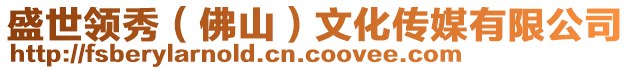 盛世领秀（佛山）文化传媒有限公司
http://fsberylarnold.cn.coovee.com